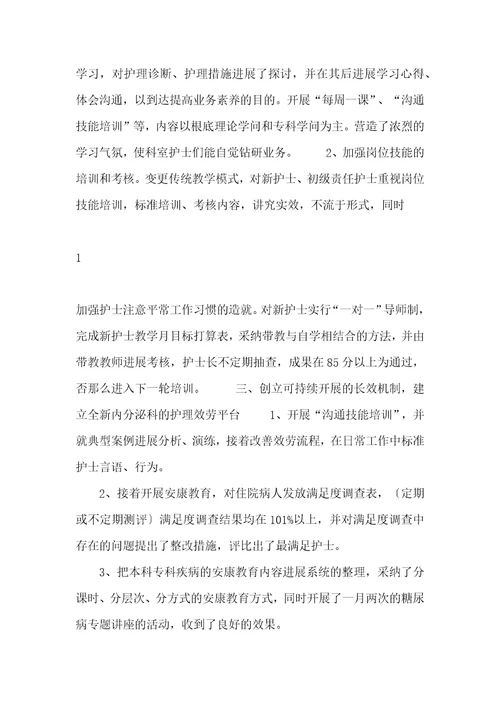 学习，对护理诊断、护理措施进展了探讨，并在其后进展学习心得、体会沟通，以到达提高业务素养的目的。开展“每周一课”、“沟通技能培训”等，内容以根底理论学问和专科学问为主。营造了浓烈的学习气氛，使科室护士们能自觉钻研业务。　　2、加强岗位技能的培训和考核。变更传统教学模式，对新护士、初级责任护士重视岗位技能培训，标准培训、考核内容，讲究实效，不流于形式，同时

1

加强护士注意平常工作习惯的造就。对新护士实行“一对一”导师制，完成新护士教学月目标打算表，采纳带教与自学相结合的方法，并由带教教师进展考核，护士长不定期抽查，成果在85分以上为通过，否那么进入下一轮培训。　　三、创立可持续开展的长效机制，建立全新内分泌科的护理效劳平台　　1、开展“沟通技能培训”，并就典型案例进展分析、演练，接着改善效劳流程，在日常工作中标准护士言语、行为。

2、接着开展安康教育，对住院病人发放满足度调查表，〔定期或不定期测评〕满足度调查结果均在101%以上，并对满足度调查中存在的问题提出了整改措施，评比出了最满足护士。

3、把本科专科疾病的安康教育内容进展系统的整理，采纳了分课时、分层次、分方式的安康教育方式，同时开展了一月两次的糖尿病专题讲座的活动，收到了良好的效果。